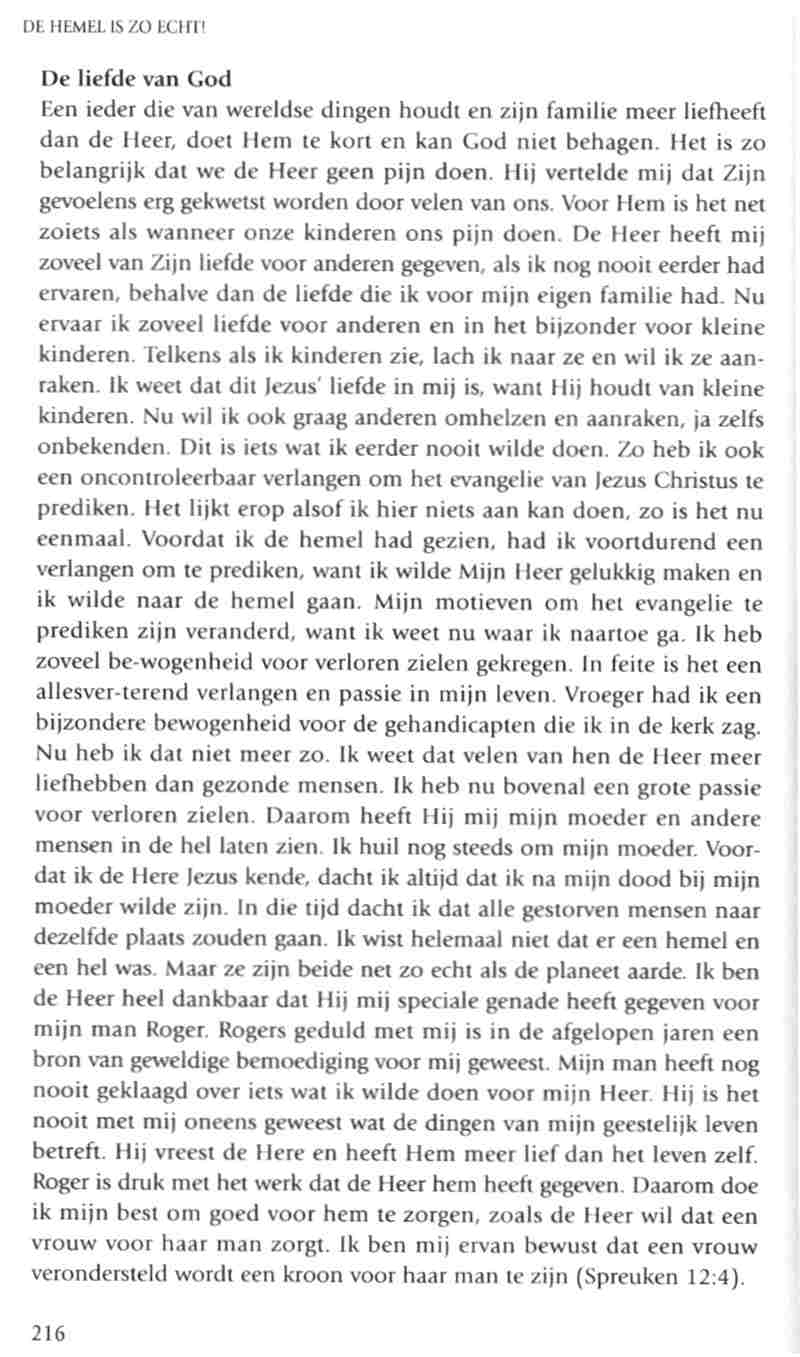 DE HEMEL IS ZO ECHT!

De liefde van God
Een ieder die van wereldse dingen houdt en zijn familie meer liefheeft dan de Heer, doet Hem te kort en kan God niet behagen. Het is zo belangrijk dat we de Heer geen pijn doen. Hij vertelde mij dat Zijn gevoelens erg gekwetst worden door velen van ons. Voor Hem is het net zoiets als wanneer onze kinderen ons pijn doen. De Heer heeft mij zoveel van Zijn liefde voor anderen gegeven, als ik nog nooit eerder had ervaren, behalve dan de liefde die ik voor mijn eigen familie had. Nu ervaar ik zoveel liefde voor anderen en in het bijzonder voor kleine kinderen. Telkens als ik kinderen zie, lach ik naar ze en wil ik ze aanraken. Ik weet dat dit Jezus' liefde in mij is, want Hij houdt van kleine kinderen. Nu wil ik ook graag anderen omhelzen en aanraken, ja zelfs onbekenden. Dit is iets wat ik eerder nooit wilde doen. Zo heb ik ook een oncontroleerbaar verlangen om het evangelie van Jezus Christus te prediken. Het lijkt erop alsof ik hier niets aan kan doen, zo is het nu eenmaal. Voordat ik de hemel had gezien, had ik voortdurend een verlangen om te prediken, want ik wilde Mijn Heer gelukkig maken en ik wilde naar de hemel gaan. Mijn motieven om het evangelie te prediken zijn veranderd, want ik weet nu waar ik naartoe ga. Ik heb zoveel be-wogenheid voor verloren zielen gekregen. In feite is het een allesver-terend verlangen en passie in mijn leven. Vroeger had ik een bijzondere bewogenheid voor de gehandicapten die ik in de kerk zag. Nu heb ik dat niet meer zo. Ik weet dat velen van hen de Heer meer liefhebben dan gezonde mensen. Ik heb nu bovenal een grote passie voor verloren zielen. Daarom heeft Hij mij mijn moeder en andere mensen in de hel laten zien. Ik huil nog steeds om mijn moeder. Voordat ik de Here Jezus kende, dacht ik altijd dat ik na mijn dood bij mijn moeder wilde zijn. In die tijd dacht ik dat alle gestorven mensen naar dezelfde plaats zouden gaan. Ik wist helemaal niet dat er een hemel en een hel was. Maar ze zijn beide net zo echt als de planeet aarde. Ik ben de Heer heel dankbaar dat Hij mij speciale genade heeft gegeven voor mijn man Roger. Rogers geduld met mij is in de afgelopen jaren een bron van geweldige bemoediging voor mij geweest. Mijn man heeft nog nooit geklaagd over iets wat ik wilde doen voor mijn Heer. Hij is het nooit met mij oneens geweest wat de dingen van mijn geestelijk leven betreft. Hij vreest de Here en heeft Hem meer lief dan het leven zelf. Roger is druk met het werk dat de Heer hem heeft gegeven. Daarom doe ik mijn best om goed voor hem te zorgen, zoals de Heer wil dat een vrouw voor haar man zorgt. Ik ben mij ervan bewust dat een vrouw verondersteld wordt een kroon voor haar man te zijn (Spreuken 12:4).

216